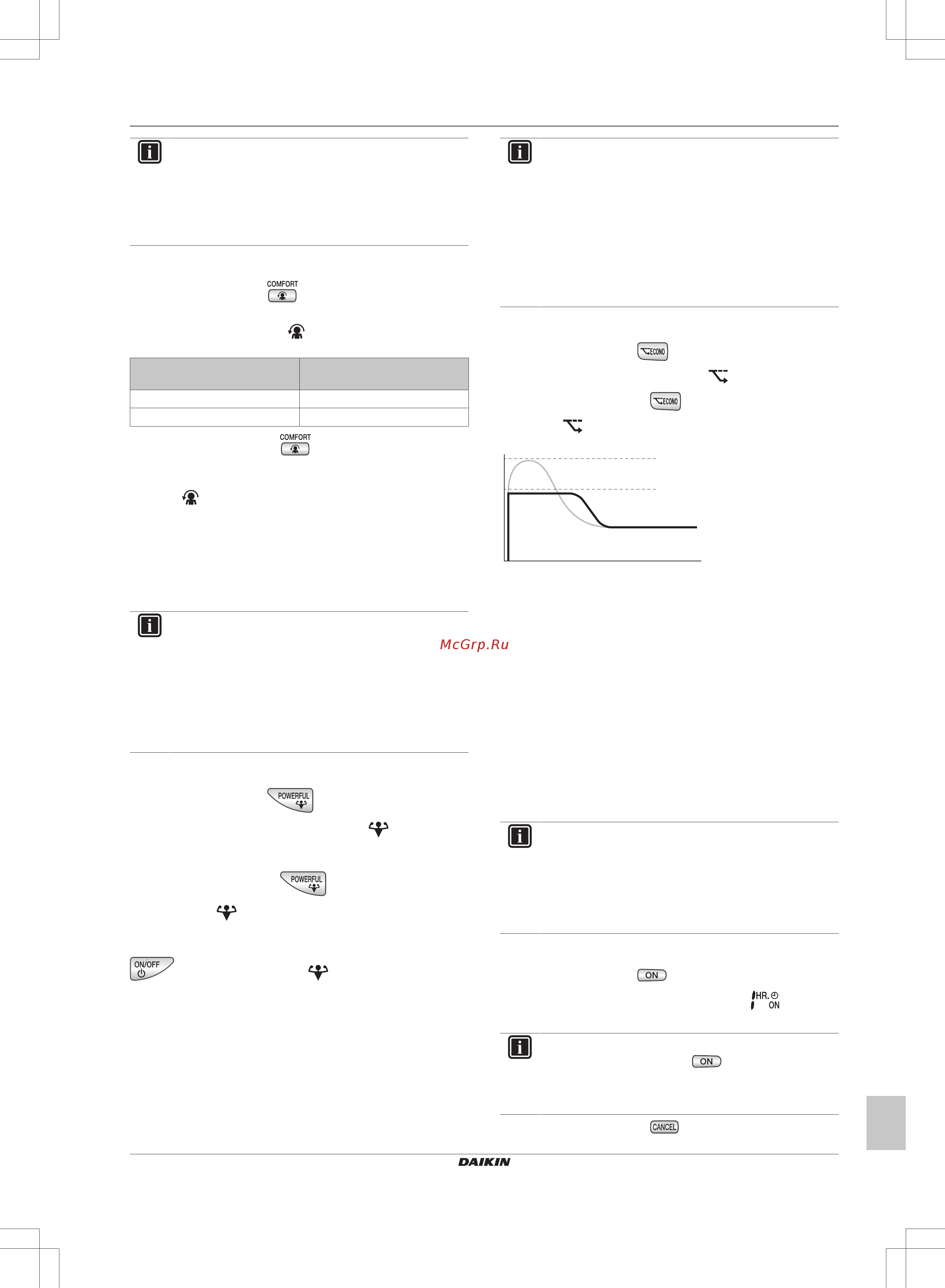 COMFORT

COMFORT

McGrp.Ru

POWERFUL

POWERFUL

ON/OFF

ECONO

ECONO

ON

HR.
ON

ON

CANCEL

DAIKIN